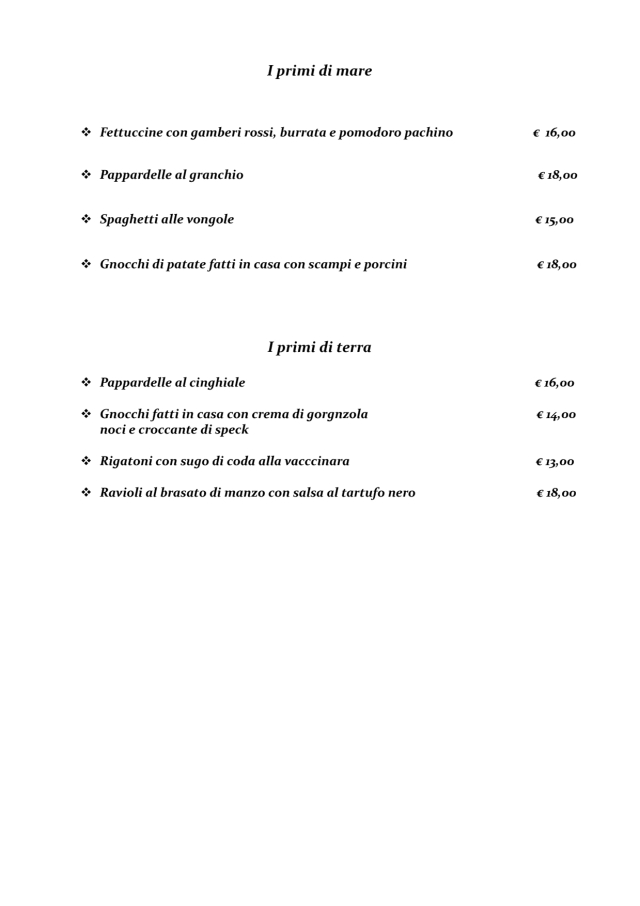 I primi di mare

❖ Fettuccine con gamberi rossi, burrata e pomodoro pachino € 16,00

❖ Pappardelle al granchio € 18,00

❖ Spaghetti alle vongole € 15,00

❖ Gnocchi di patate fatti in casa con scampi e porcini € 18,00

I primi di terra

❖ Pappardelle al cinghiale € 16,00

❖ Gnocchi fatti in casa con crema di gorgnzola noci e croccante di speck € 14,00

❖ Rigatoni con sugo di coda alla vacccinara € 13,00

❖ Ravioli al brasato di manzo con salsa al tartufo nero € 18,00